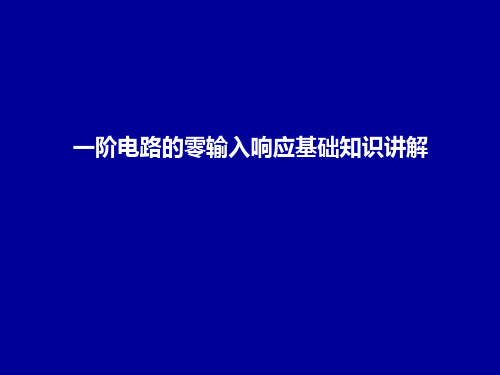 一阶电路的零输入响应基础知识讲解